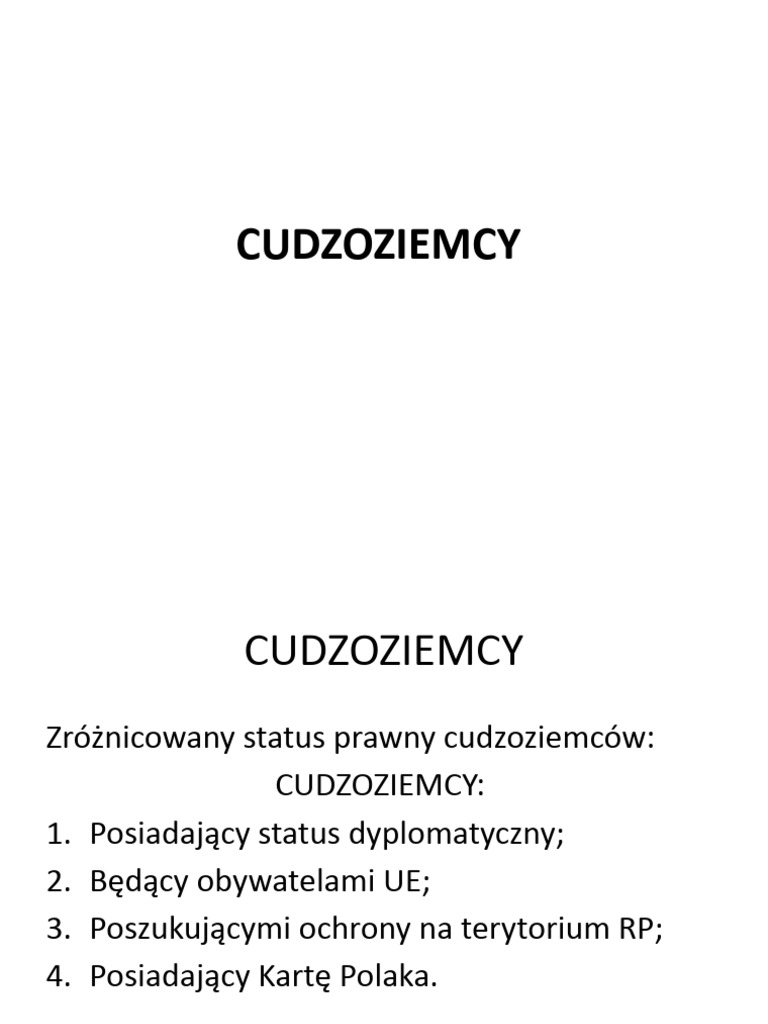 CUDZOZIEMCY

CUDZOZIEMCY

Zróżnicowany status prawny cudzoziemców:

CUDZOZIEMCY:

1. Posiadający status dyplomatyczny;
2. Będący obywatelami UE;
3. Poszukującymi ochrony na terytorium RP;
4. Posiadający Kartę Polaka.